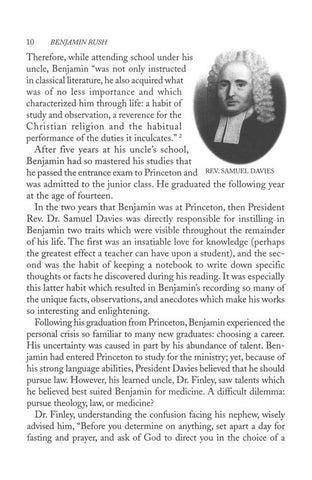 10 BENJAMIN RUSH

Therefore, while attending school under his uncle, Benjamin "was not only instructed in classical literature, he also acquired what was of no less importance and which characterized him through life: a habit of study and observation, a reverence for the Christian religion and the habitual performance of the duties it inculcates." $^2$

REV. SAMUEL DAVIES

After five years at his uncle's school, Benjamin had so mastered his studies that he passed the entrance exam to Princeton and was admitted to the junior class. He graduated the following year at the age of fourteen.

In the two years that Benjamin was at Princeton, then President Rev. Dr. Samuel Davies was directly responsible for instilling in Benjamin two traits which were visible throughout the remainder of his life. The first was an insatiable love for knowledge (perhaps the greatest effect a teacher can have upon a student), and the second was the habit of keeping a notebook to write down specific thoughts or facts he discovered during his reading. It was especially this latter habit which resulted in Benjamin's recording so many of the unique facts, observations, and anecdotes which make his works so interesting and enlightening.

Following his graduation from Princeton, Benjamin experienced the personal crisis so familiar to many new graduates: choosing a career. His uncertainty was caused in part by his abundance of talent. Benjamin had entered Princeton to study for the ministry; yet, because of his strong language abilities, President Davies believed that he should pursue law. However, his learned uncle, Dr. Finley, saw talents which he believed best suited Benjamin for medicine. A difficult dilemma: pursue theology, law, or medicine?

Dr. Finley, understanding the confusion facing his nephew, wisely advised him, "Before you determine on anything, set apart a day for fasting and prayer, and ask of God to direct you in the choice of a